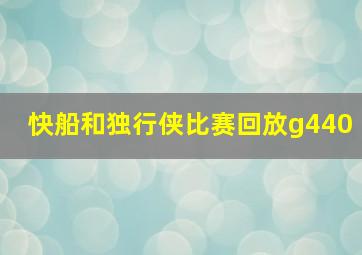 快船和独行侠比赛回放g440